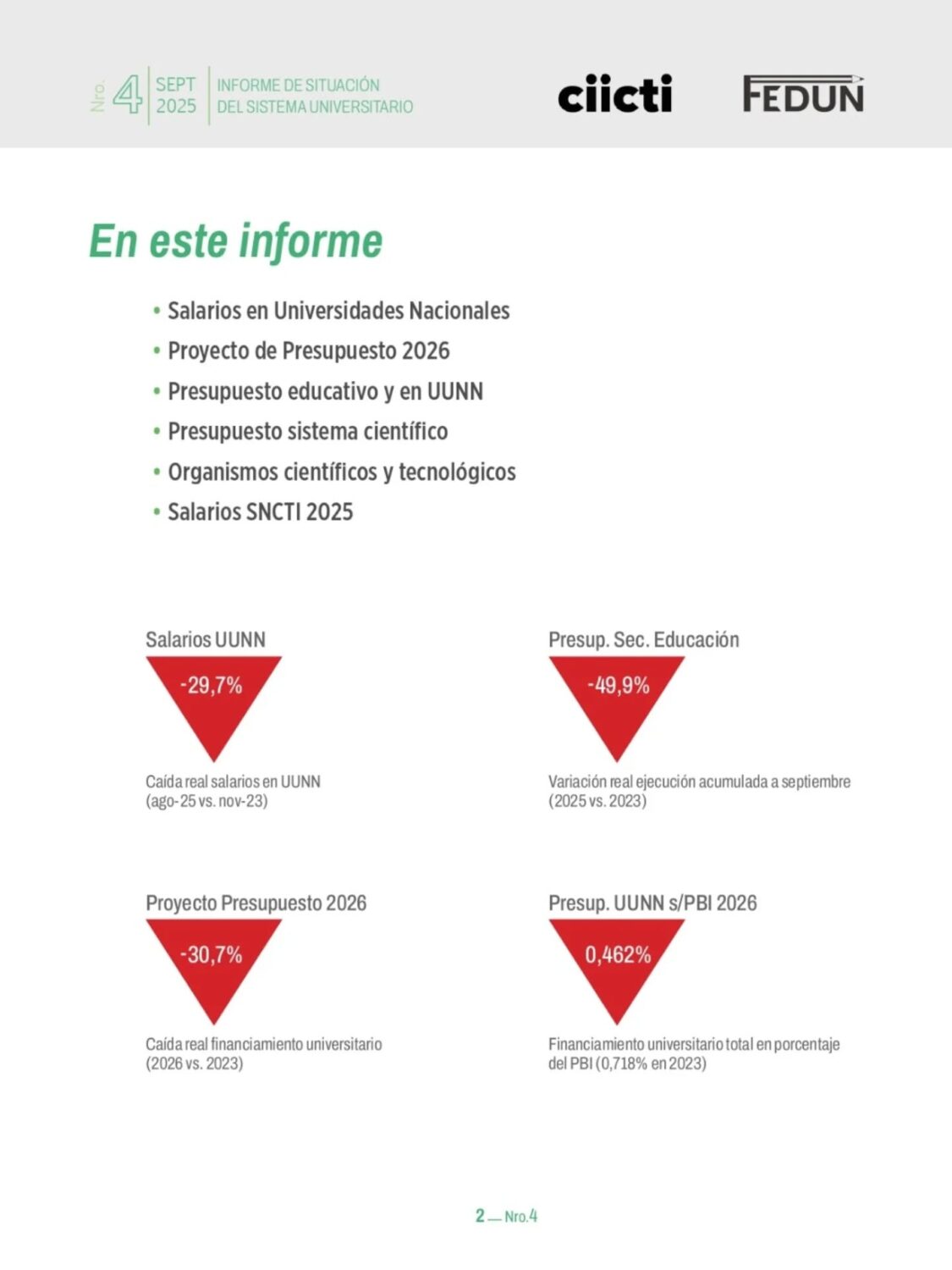 Nro. 4 SEPT 2025 INFORME DE SITUACIÓN DEL SISTEMA UNIVERSITARIO

ciicti FEDUN

En este informe

• Salarios en Universidades Nacionales
• Proyecto de Presupuesto 2026
• Presupuesto educativo y en UUNN
• Presupuesto sistema científico
• Organismos científicos y tecnológicos
• Salarios SNCTI 2025

Salarios UUNN

-29,7%

Caída real salarios en UUNN (ago-25 vs. nov-23)

Presup. Sec. Educación

-49,9%

Variación real ejecución acumulada a septiembre (2025 vs. 2023)

Proyecto Presupuesto 2026

-30,7%

Caída real financiamiento universitario (2026 vs. 2023)

Presup. UUNN s/PBI 2026

0,462%

Financiamiento universitario total en porcentaje del PBI (0,718% en 2023)

2 — Nro.4